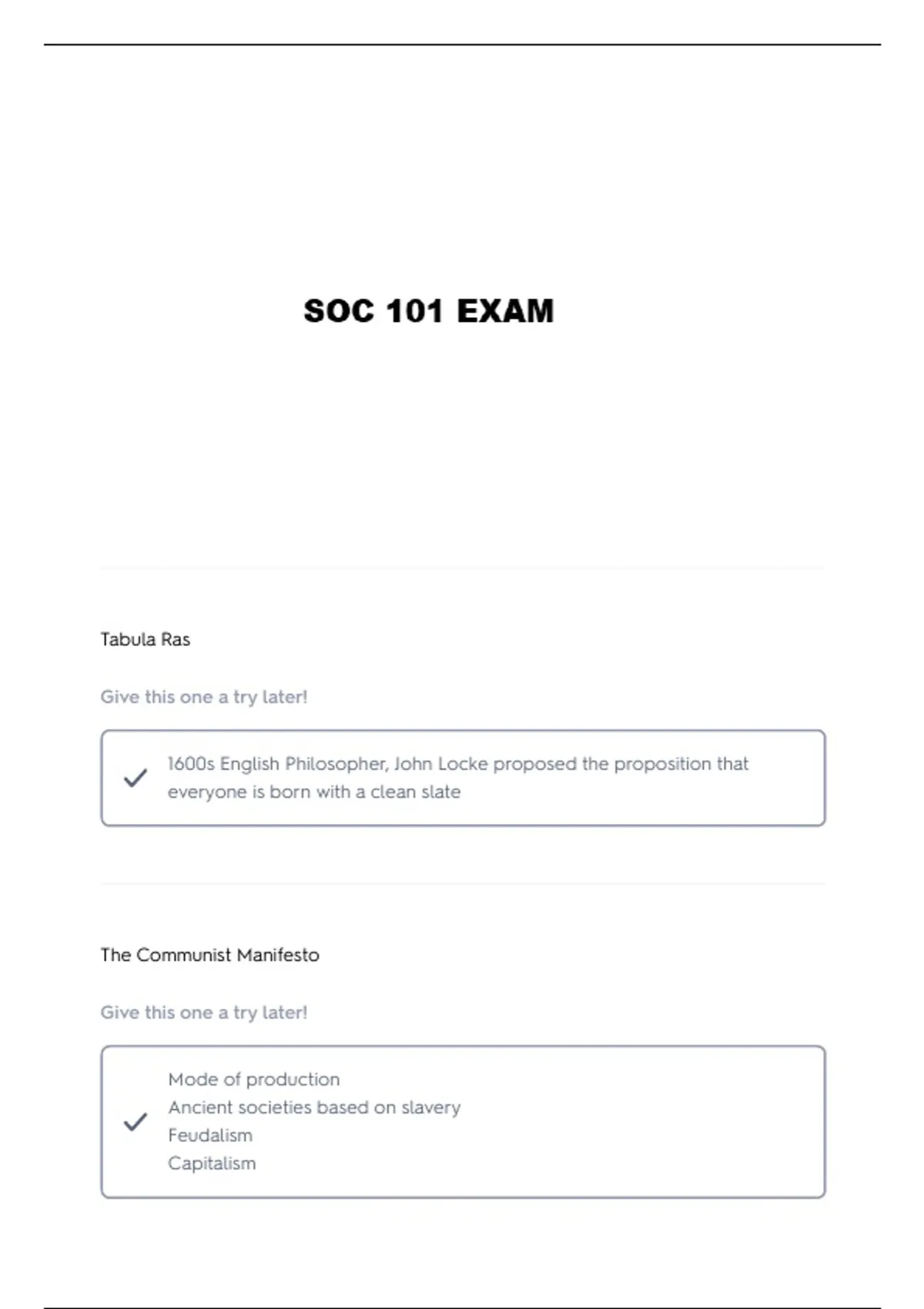 SOC 101 EXAM

Tabula Ras

Give this one a try later!

✓ 1600s English Philosopher, John Locke proposed the proposition that everyone is born with a clean slate

The Communist Manifesto

Give this one a try later!

✓
Mode of production
Ancient societies based on slavery
Feudalism
Capitalism